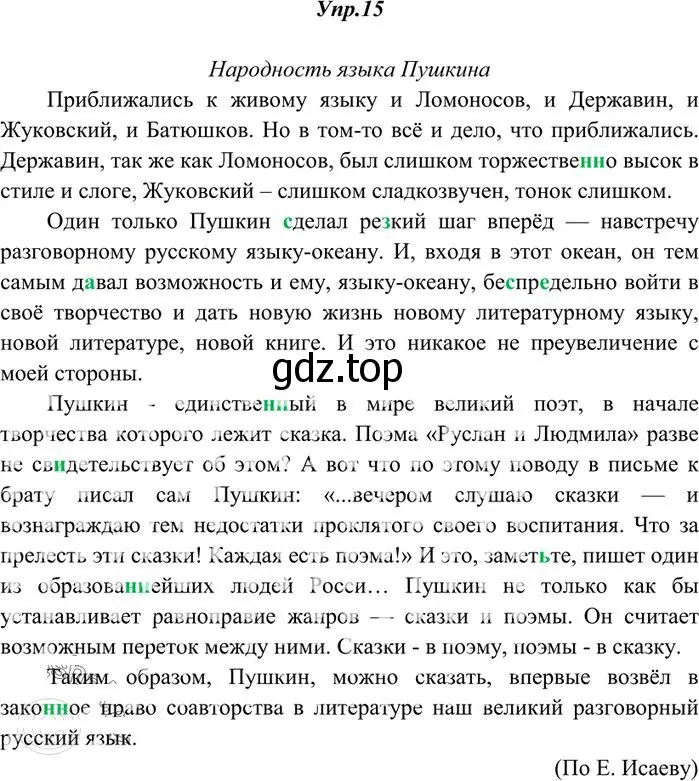 Упр.15

Народность языка Пушкина

Приближались к живому языку и Ломоносов, и Державин, и Жуковский, и Батюшков. Но в том-то всё и дело, что приближались. Державин, так же как Ломоносов, был слишком торжественно высок в стиле и слоге, Жуковский – слишком сладкозвучен, тонок слишком.

Один только Пушкин сделал резкий шаг вперёд — навстречу разговорному русскому языку-океану. И, входя в этот океан, он тем самым давал возможность и ему, языку-океану, беспредельно войти в своё творчество и дать новую жизнь новому литературному языку, новой литературе, новой книге. И это никакое не преувеличение с моей стороны.

gdz.top

Пушкин - единственный в мире великий поэт, в начале творчества которого лежит сказка. Поэма «Руслан и Людмила» разве не свидетельствует об этом? А вот что по этому поводу в письме к брату писал сам Пушкин: «...вечером слушаю сказки — и вознаграждаю тем недостатки проклятого своего воспитания. Что за прелесть эти сказки! Каждая есть поэма!» И это, заметьте, пишет один из образованнейших людей Росси… Пушкин не только как бы устанавливает равноправие жанров — сказки и поэмы. Он считает возможным переток между ними. Сказки - в поэму, поэмы - в сказку.

Таким образом, Пушкин, можно сказать, впервые возвёл в законное право соавторства в литературе наш великий разговорный русский язык.

(По Е. Исаеву)